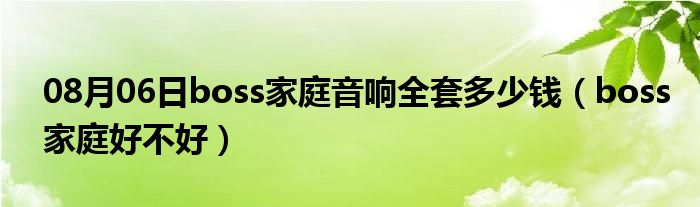 08月06日boss家庭音响全套多少钱（boss家庭好不好）